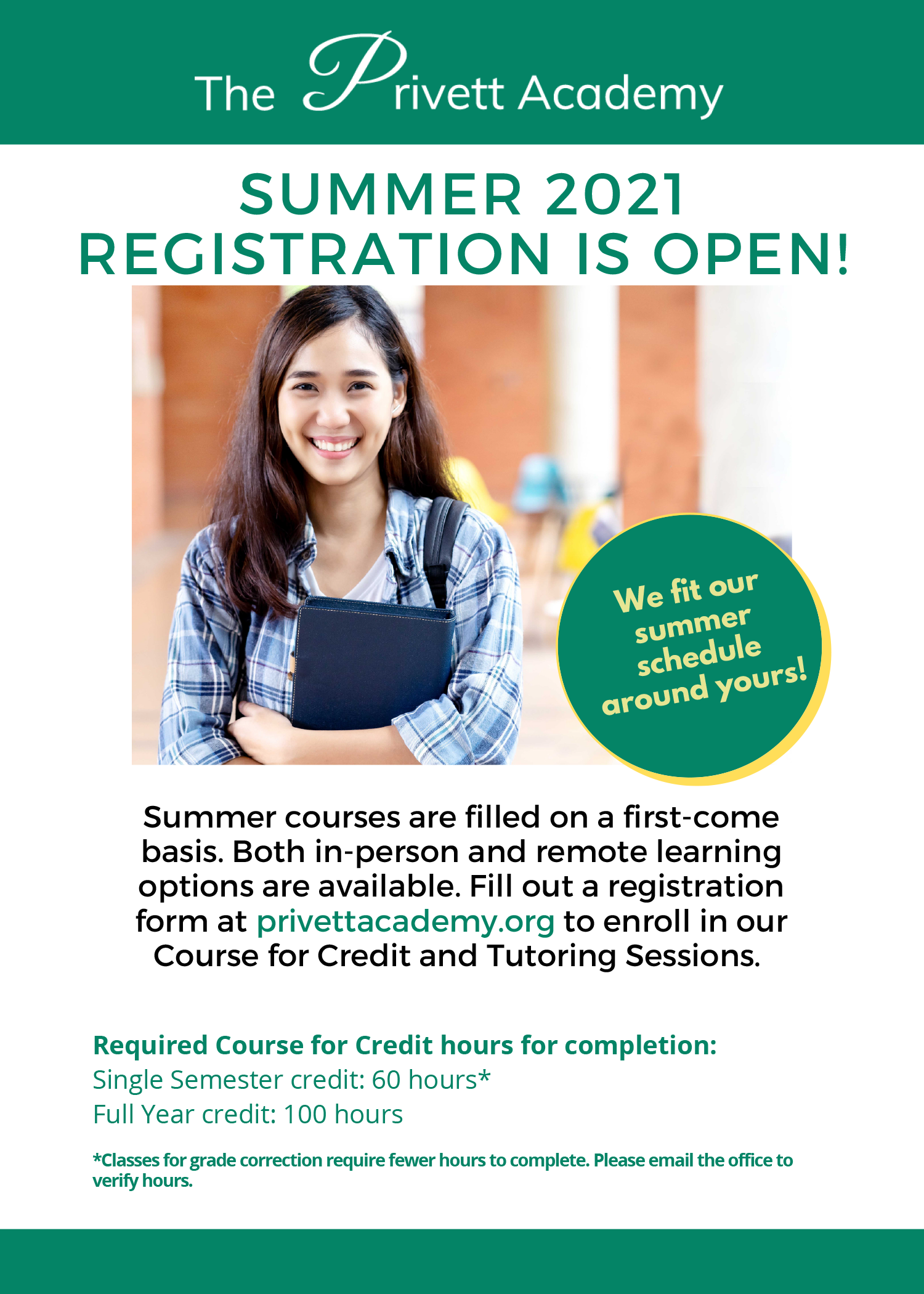 The Privett Academy

SUMMER 2021
REGISTRATION IS OPEN!

We fit our summer schedule around yours!

Summer courses are filled on a first-come basis. Both in-person and remote learning options are available. Fill out a registration form at privettacademy.org to enroll in our Course for Credit and Tutoring Sessions.

Required Course for Credit hours for completion:
Single Semester credit: 60 hours*
Full Year credit: 100 hours

*Classes for grade correction require fewer hours to complete. Please email the office to verify hours.